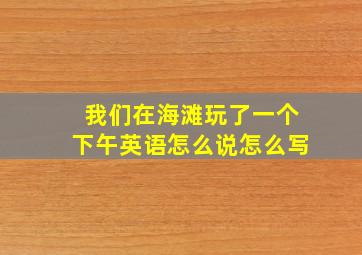 我们在海滩玩了一个下午英语怎么说怎么写